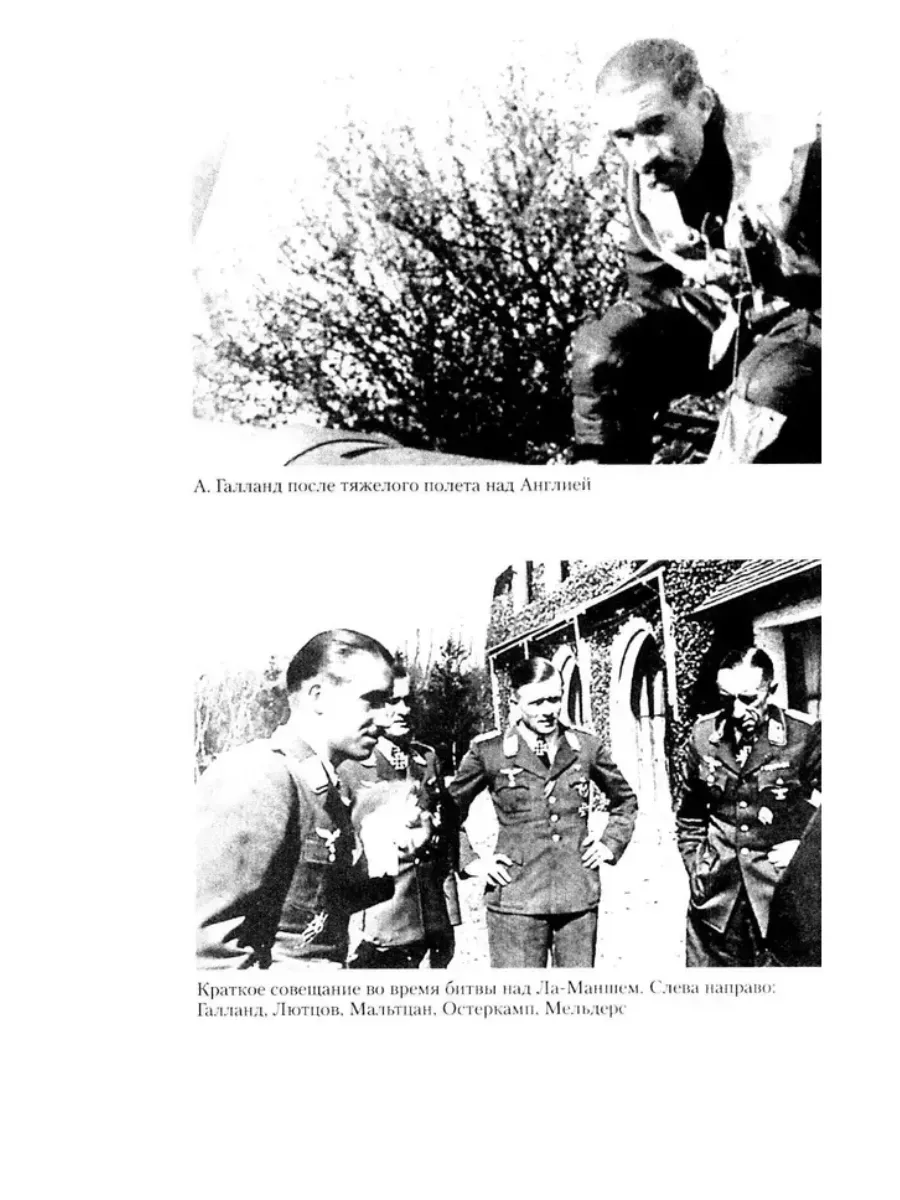 А. Галланд после тяжелого полета над Англией

Краткое совещание во время битвы над Ла-Маншем. Слева направо: Галланд, Лютцов, Мальтцан, Остеркамп, Мельдерс